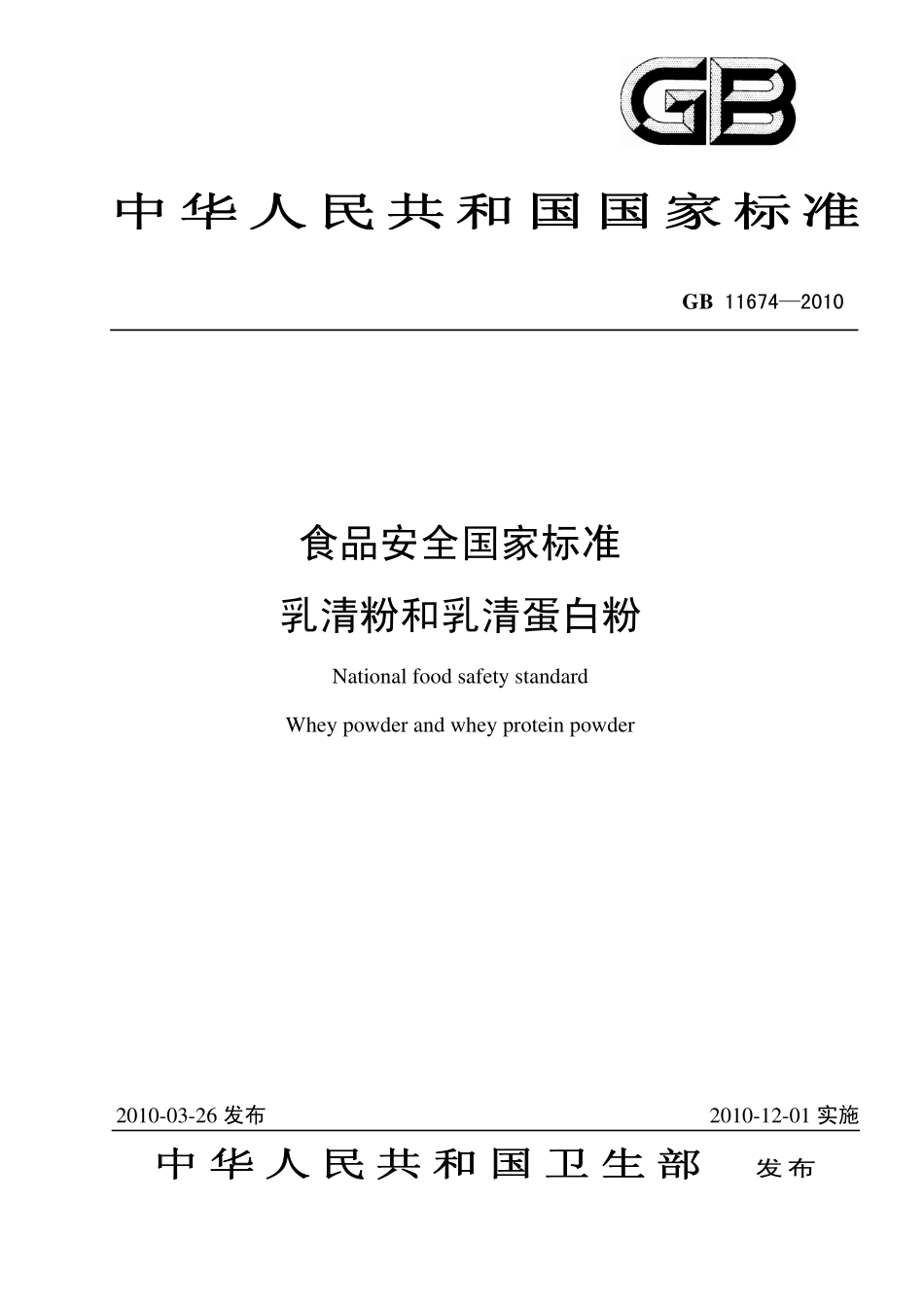 GB

中华人民共和国国家标准

GB 11674—2010

食品安全国家标准
乳清粉和乳清蛋白粉

National food safety standard

Whey powder and whey protein powder

2010-03-26 发布

2010-12-01 实施

中华人民共和国卫生部 发布